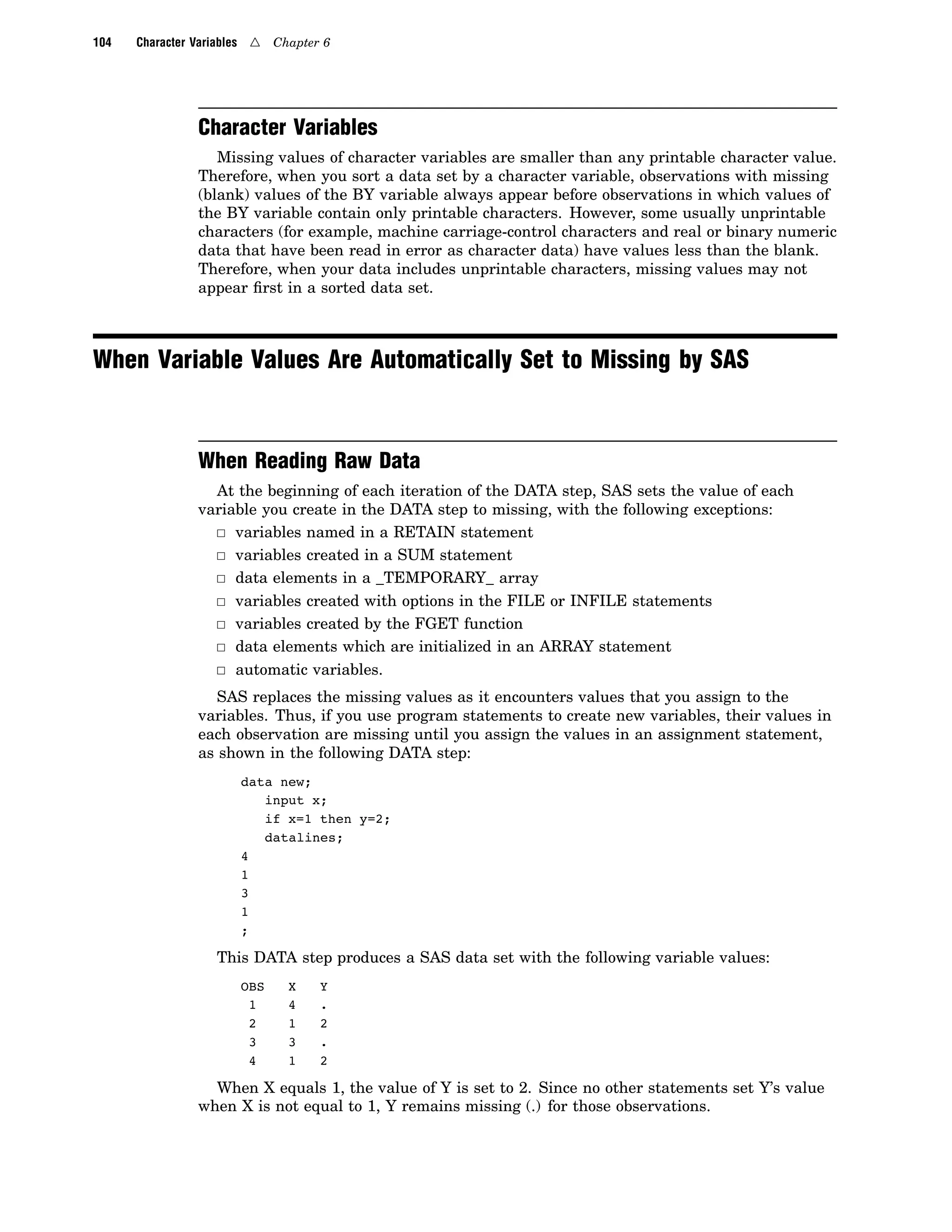 104 Character Variables △ Chapter 6

Character Variables

Missing values of character variables are smaller than any printable character value. Therefore, when you sort a data set by a character variable, observations with missing (blank) values of the BY variable always appear before observations in which values of the BY variable contain only printable characters. However, some usually unprintable characters (for example, machine carriage-control characters and real or binary numeric data that have been read in error as character data) have values less than the blank. Therefore, when your data includes unprintable characters, missing values may not appear first in a sorted data set.

When Variable Values Are Automatically Set to Missing by SAS

When Reading Raw Data

At the beginning of each iteration of the DATA step, SAS sets the value of each variable you create in the DATA step to missing, with the following exceptions:

□ variables named in a RETAIN statement
□ variables created in a SUM statement
□ data elements in a _TEMPORARY_ array
□ variables created with options in the FILE or INFILE statements
□ variables created by the FGET function
□ data elements which are initialized in an ARRAY statement
□ automatic variables.

SAS replaces the missing values as it encounters values that you assign to the variables. Thus, if you use program statements to create new variables, their values in each observation are missing until you assign the values in an assignment statement, as shown in the following DATA step:

data new;
   input x;
   if x=1 then y=2;
   datalines;
4
1
3
1
;

This DATA step produces a SAS data set with the following variable values:

| OBS | X | Y |
|---|---|---|
| 1 | 4 | . |
| 2 | 1 | 2 |
| 3 | 3 | . |
| 4 | 1 | 2 |

When X equals 1, the value of Y is set to 2. Since no other statements set Y's value when X is not equal to 1, Y remains missing (.) for those observations.